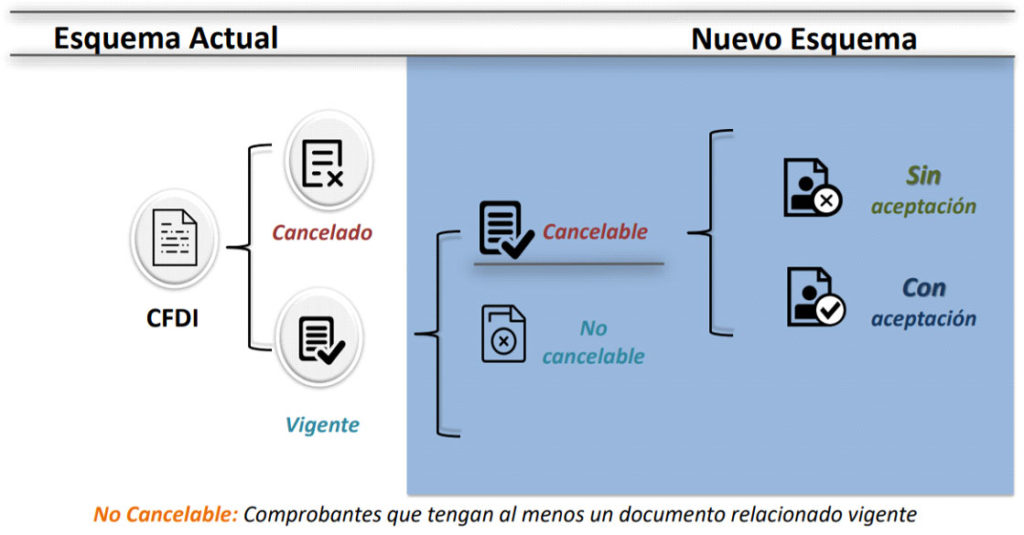 Esquema Actual

Nuevo Esquema

CFDI

Cancelado

Vigente

Cancelable

No cancelable

Sin aceptación

Con aceptación

No Cancelable: Comprobantes que tengan al menos un documento relacionado vigente